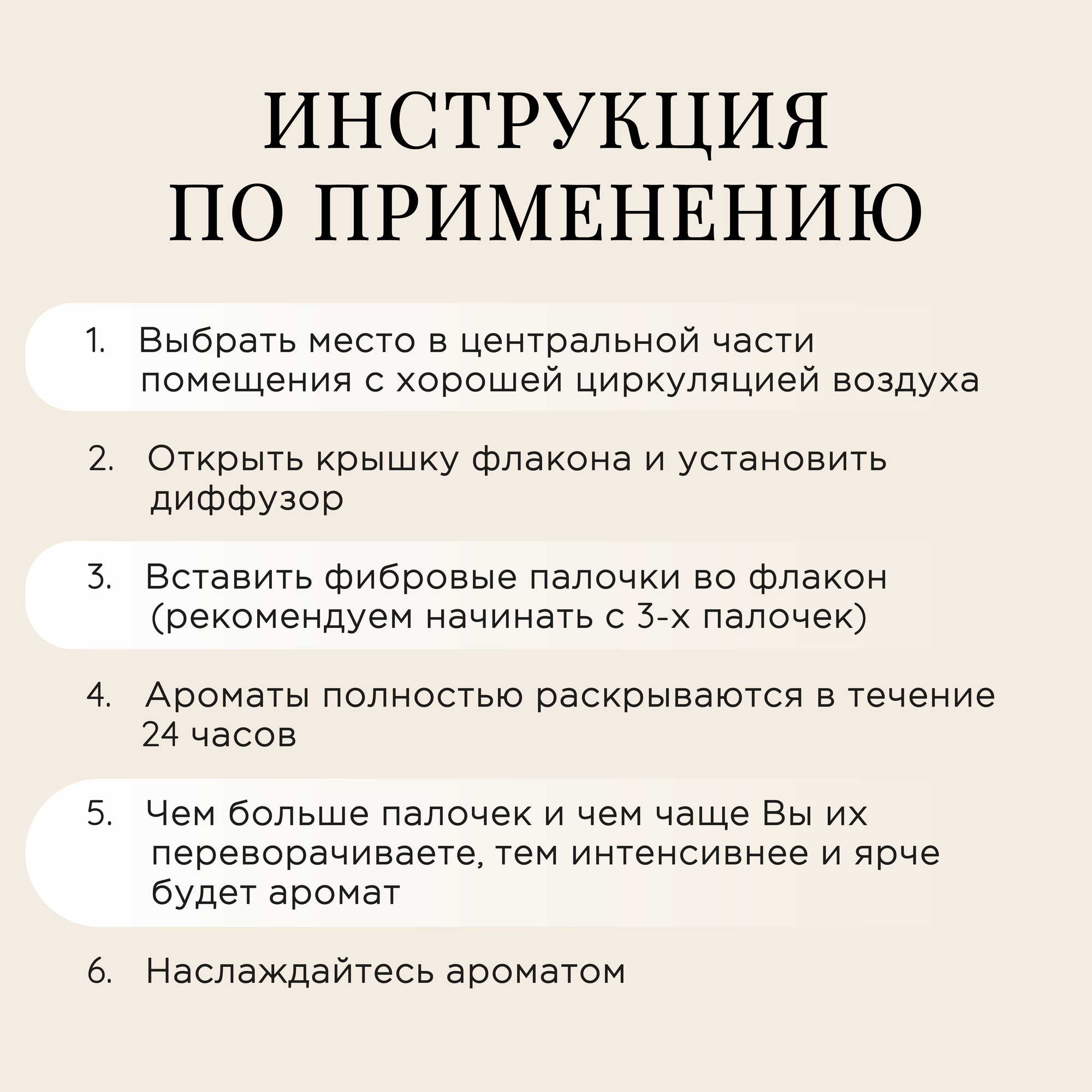 ИНСТРУКЦИЯ ПО ПРИМЕНЕНИЮ

1. Выбрать место в центральной части помещения с хорошей циркуляцией воздуха

2. Открыть крышку флакона и установить диффузор

3. Вставить фибровые палочки во флакон (рекомендуем начинать с 3-х палочек)

4. Ароматы полностью раскрываются в течение 24 часов

5. Чем больше палочек и чем чаще Вы их переворачиваете, тем интенсивнее и ярче будет аромат

6. Наслаждайтесь ароматом